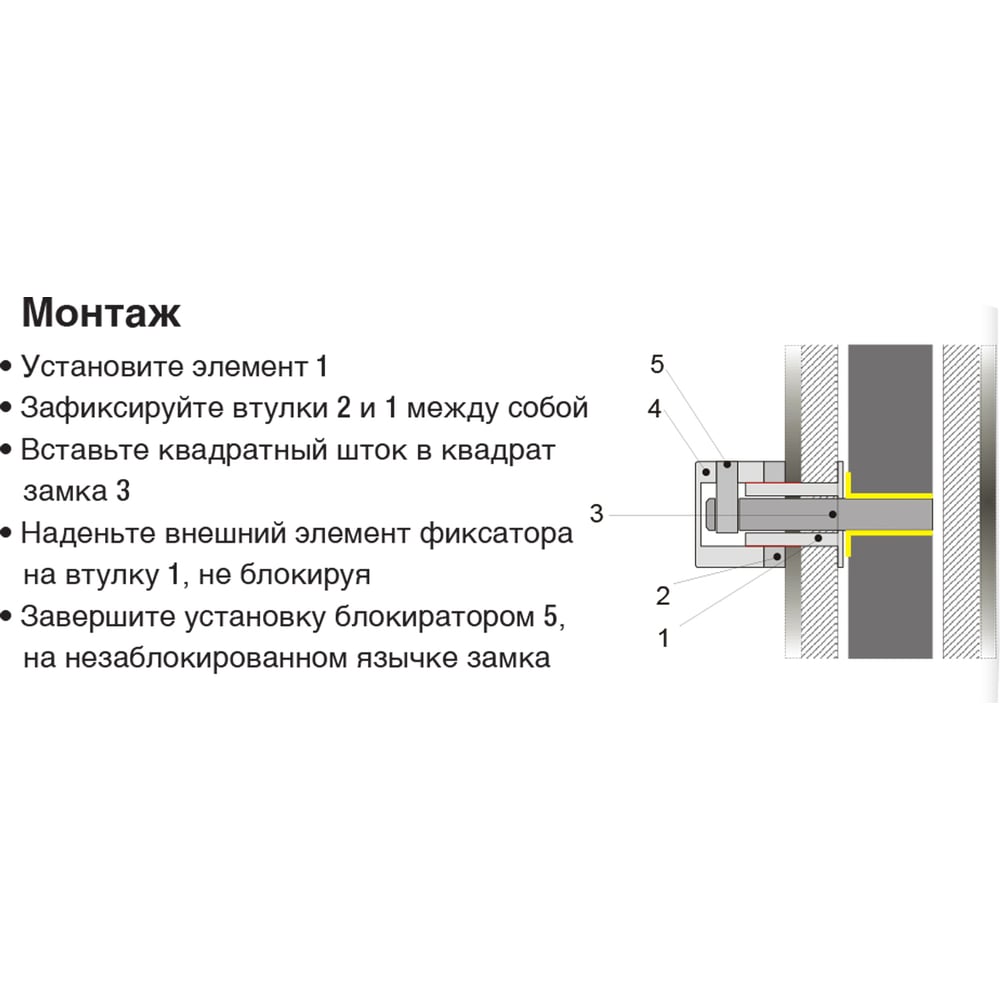 Монтаж

• Установите элемент 1
• Зафиксируйте втулки 2 и 1 между собой
• Вставьте квадратный шток в квадрат замка 3
• Наденьте внешний элемент фиксатора на втулку 1, не блокируя
• Завершите установку блокиратором 5, на незаблокированном язычке замка

5
4
3
2
1